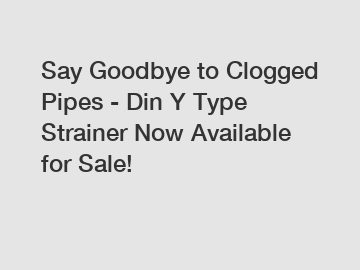 Say Goodbye to Clogged Pipes - Din Y Type Strainer Now Available for Sale!